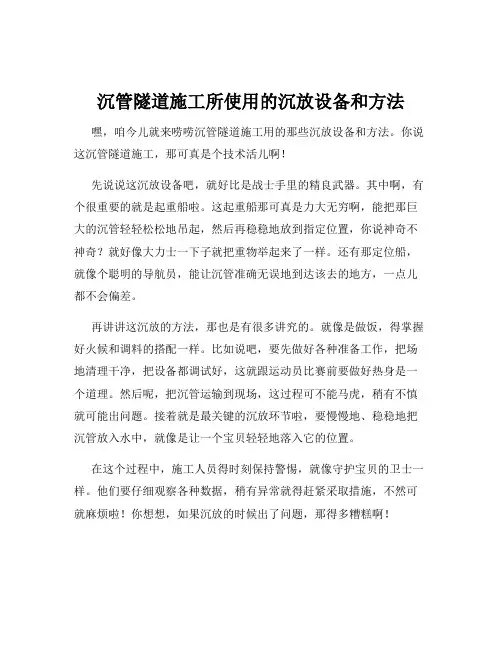 沉管隧道施工所使用的沉放设备和方法

嘿，咱今儿就来唠唠沉管隧道施工用的那些沉放设备和方法。你说这沉管隧道施工，那可真是个技术活儿啊！

先说说这沉放设备吧，就好比是战士手里的精良武器。其中啊，有个很重要的就是起重船啦。这起重船那可真是力大无穷啊，能把那巨大的沉管轻轻松松地吊起，然后再稳稳地放到指定位置，你说神奇不神奇？就好像大力士一下子就把重物举起来了一样。还有那定位船，就像个聪明的导航员，能让沉管准确无误地到达该去的地方，一点儿都不会偏差。

再讲讲这沉放的方法，那也是有很多讲究的。就像是做饭，得掌握好火候和调料的搭配一样。比如说吧，要先做好各种准备工作，把场地清理干净，把设备都调试好，这就跟运动员比赛前要做好热身是一个道理。然后呢，把沉管运输到现场，这过程可不能马虎，稍有不慎就可能出问题。接着就是最关键的沉放环节啦，要慢慢地、稳稳地把沉管放入水中，就像是让一个宝贝轻轻地落入它的位置。

在这个过程中，施工人员得时刻保持警惕，就像守护宝贝的卫士一样。他们要仔细观察各种数据，稍有异常就得赶紧采取措施，不然可就麻烦啦！你想想，如果沉放的时候出了问题，那得多糟糕啊！